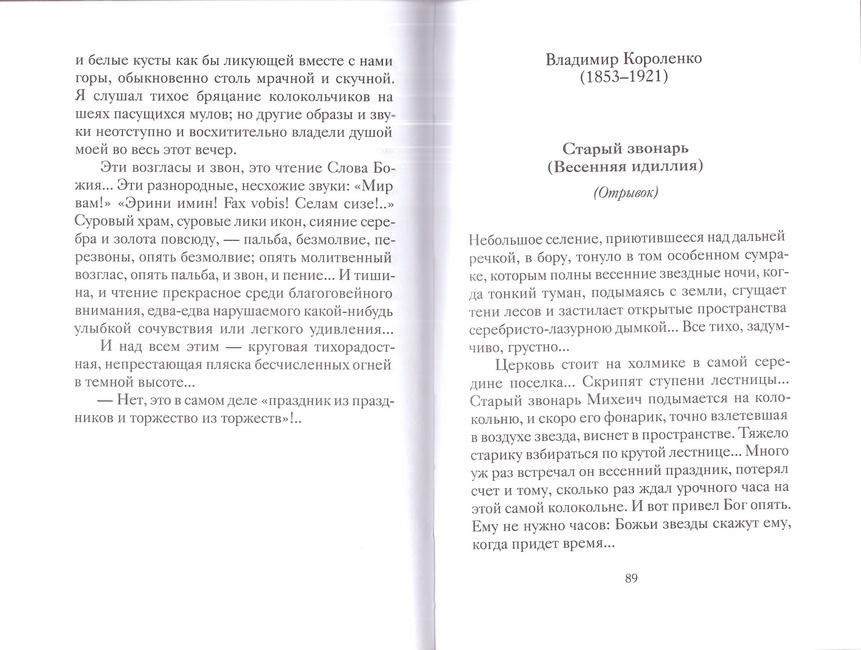 и белые кусты как бы ликующей вместе с нами горы, обыкновенно столь мрачной и скучной. Я слушал тихое бряцание колокольчиков на шеях пасущихся мулов; но другие образы и звуки неотступно и восхитительно владели душой моей во весь этот вечер.

Эти возгласы и звон, это чтение Слова Божия... Эти разнородные, несхожие звуки: «Мир вам!» «Эрини имин! Fax vobis! Селам сизе!..» Суровый храм, суровые лики икон, сияние серебра и золота повсюду, — пальба, безмолвие, перезвоны, опять безмолвие; опять молитвенный возглас, опять пальба, и звон, и пение... И тишина, и чтение прекрасное среди благоговейного внимания, едва-едва нарушаемого какой-нибудь улыбкой сочувствия или легкого удивления...

И над всем этим — круговая тихорадостная, непрестающая пляска бесчисленных огней в темной высоте...

— Нет, это в самом деле «праздник из праздников и торжество из торжеств»!..

Владимир Короленко
(1853–1921)

Старый звонарь
(Весенняя идиллия)

(Отрывок)

Небольшое селение, приютившееся над дальней речкой, в бору, тонуло в том особенном сумраке, которым полны весенние звездные ночи, когда тонкий туман, подымаясь с земли, сгущает тени лесов и застилает открытые пространства серебристо-лазурной дымкой... Все тихо, задумчиво, грустно...

Церковь стоит на холмике в самой середине поселка... Скрипят ступени лестницы... Старый звонарь Михеич подымается на колокольню, и скоро его фонарик, точно взлетевшая в воздухе звезда, виснет в пространстве. Тяжело старику взбираться по крутой лестнице... Много уж раз встречал он весенний праздник, потерял счет и тому, сколько раз ждал урочного часа на этой самой колокольне. И вот привел Бог опять. Ему не нужно часов: Божьи звезды скажут ему, когда придет время...

89